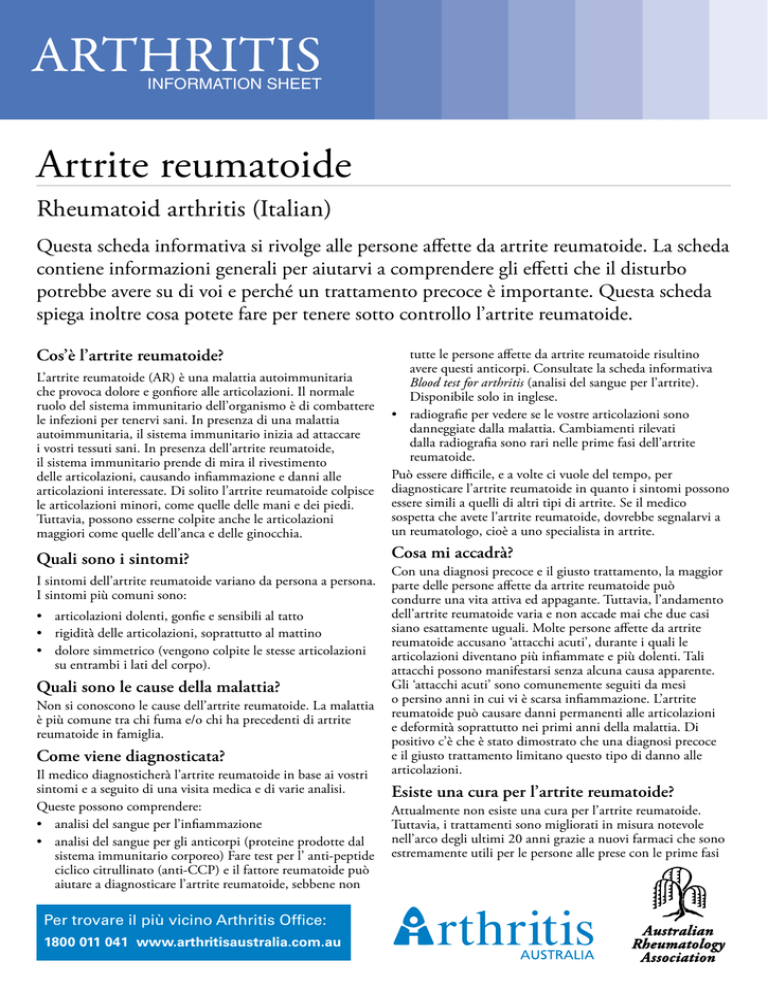 ARTHRITIS
INFORMATION SHEET

Artrite reumatoide

Rheumatoid arthritis (Italian)

Questa scheda informativa si rivolge alle persone affette da artrite reumatoide. La scheda contiene informazioni generali per aiutarvi a comprendere gli effetti che il disturbo potrebbe avere su di voi e perché un trattamento precoce è importante. Questa scheda spiega inoltre cosa potete fare per tenere sotto controllo l'artrite reumatoide.

Cos'è l'artrite reumatoide?

L'artrite reumatoide (AR) è una malattia autoimmunitaria che provoca dolore e gonfiore alle articolazioni. Il normale ruolo del sistema immunitario dell'organismo è di combattere le infezioni per tenervi sani. In presenza di una malattia autoimmunitaria, il sistema immunitario inizia ad attaccare i vostri tessuti sani. In presenza dell'artrite reumatoide, il sistema immunitario prende di mira il rivestimento delle articolazioni, causando infiammazione e danni alle articolazioni interessate. Di solito l'artrite reumatoide colpisce le articolazioni minori, come quelle delle mani e dei piedi. Tuttavia, possono esserne colpite anche le articolazioni maggiori come quelle dell'anca e delle ginocchia.

Quali sono i sintomi?

I sintomi dell'artrite reumatoide variano da persona a persona. I sintomi più comuni sono:

• articolazioni dolenti, gonfie e sensibili al tatto
• rigidità delle articolazioni, soprattutto al mattino
• dolore simmetrico (vengono colpite le stesse articolazioni su entrambi i lati del corpo).

Quali sono le cause della malattia?

Non si conoscono le cause dell'artrite reumatoide. La malattia è più comune tra chi fuma e/o chi ha precedenti di artrite reumatoide in famiglia.

Come viene diagnosticata?

Il medico diagnosticherà l'artrite reumatoide in base ai vostri sintomi e a seguito di una visita medica e di varie analisi.
Queste possono comprendere:
• analisi del sangue per l'infiammazione
• analisi del sangue per gli anticorpi (proteine prodotte dal sistema immunitario corporeo) Fare test per l' anti-peptide ciclico citrullinato (anti-CCP) e il fattore reumatoide può aiutare a diagnosticare l'artrite reumatoide, sebbene non tutte le persone affette da artrite reumatoide risultino avere questi anticorpi. Consultate la scheda informativa Blood test for arthritis (analisi del sangue per l'artrite). Disponibile solo in inglese.
• radiografie per vedere se le vostre articolazioni sono danneggiate dalla malattia. Cambiamenti rilevati dalla radiografia sono rari nelle prime fasi dell'artrite reumatoide.
Può essere difficile, e a volte ci vuole del tempo, per diagnosticare l'artrite reumatoide in quanto i sintomi possono essere simili a quelli di altri tipi di artrite. Se il medico sospetta che avete l'artrite reumatoide, dovrebbe segnalarvi a un reumatologo, cioè a uno specialista in artrite.

Cosa mi accadrà?

Con una diagnosi precoce e il giusto trattamento, la maggior parte delle persone affette da artrite reumatoide può condurre una vita attiva ed appagante. Tuttavia, l'andamento dell'artrite reumatoide varia e non accade mai che due casi siano esattamente uguali. Molte persone affette da artrite reumatoide accusano 'attacchi acuti', durante i quali le articolazioni diventano più infiammate e più dolenti. Tali attacchi possono manifestarsi senza alcuna causa apparente. Gli 'attacchi acuti' sono comunemente seguiti da mesi o persino anni in cui vi è scarsa infiammazione. L'artrite reumatoide può causare danni permanenti alle articolazioni e deformità soprattutto nei primi anni della malattia. Di positivo c'è che è stato dimostrato che una diagnosi precoce e il giusto trattamento limitano questo tipo di danno alle articolazioni.

Esiste una cura per l'artrite reumatoide?

Attualmente non esiste una cura per l'artrite reumatoide. Tuttavia, i trattamenti sono migliorati in misura notevole nell'arco degli ultimi 20 anni grazie a nuovi farmaci che sono estremamente utili per le persone alle prese con le prime fasi

Per trovare il più vicino Arthritis Office:
1800 011 041 www.arthritisaustralia.com.au

Arthritis
AUSTRALIA

Australian
Rheumatology
Association